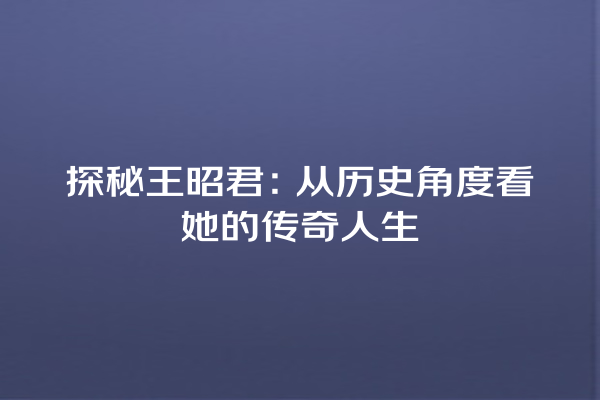 探秘王昭君：从历史角度看她的传奇人生